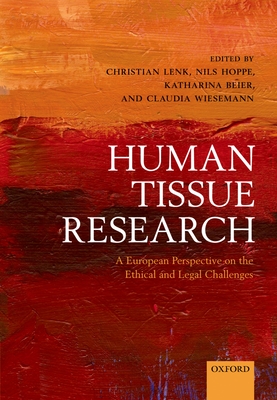 EDITED BY
CHRISTIAN LENK, NILS HOPPE, KATHARINA BEIER, AND CLAUDIA WIESEMANN

HUMAN TISSUE RESEARCH

A European Perspective on the Ethical and Legal Challenges

OXFORD